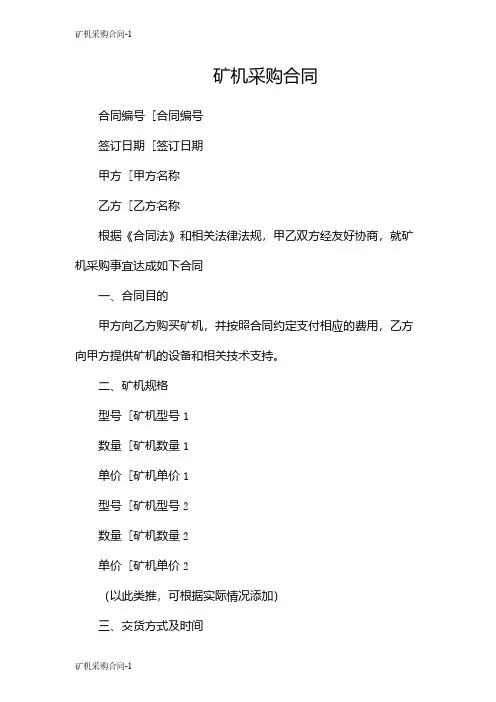 矿机采购合同-1

矿机采购合同

合同编号［合同编号

签订日期［签订日期

甲方［甲方名称

乙方［乙方名称

根据《合同法》和相关法律法规，甲乙双方经友好协商，就矿机采购事宜达成如下合同

一、合同目的

甲方向乙方购买矿机，并按照合同约定支付相应的费用，乙方向甲方提供矿机的设备和相关技术支持。

二、矿机规格

型号［矿机型号 1

数量［矿机数量 1

单价［矿机单价 1

型号［矿机型号 2

数量［矿机数量 2

单价［矿机单价 2

（以此类推，可根据实际情况添加）

三、交货方式及时间

矿机采购合同-1